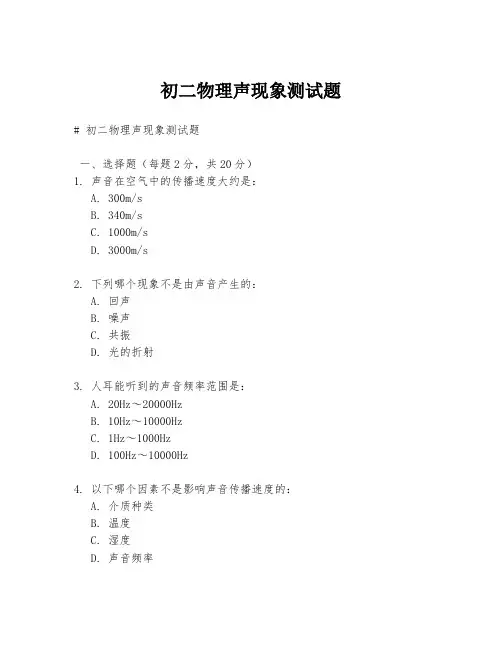 初二物理声现象测试题

# 初二物理声现象测试题

一、选择题（每题 2 分，共 20 分）

1. 声音在空气中的传播速度大约是：
A. 300m/s
B. 340m/s
C. 1000m/s
D. 3000m/s

2. 下列哪个现象不是由声音产生的：
A. 回声
B. 噪声
C. 共振
D. 光的折射

3. 人耳能听到的声音频率范围是：
A. 20Hz～20000Hz
B. 10Hz～10000Hz
C. 1Hz～1000Hz
D. 100Hz～10000Hz

4. 以下哪个因素不是影响声音传播速度的：
A. 介质种类
B. 温度
C. 湿度
D. 声音频率